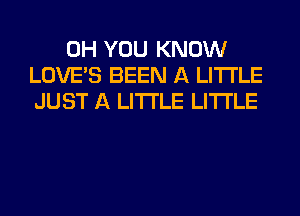 OH YOU KNOW
LOVE'S BEEN A LITTLE
JUST A LITTLE LITTLE